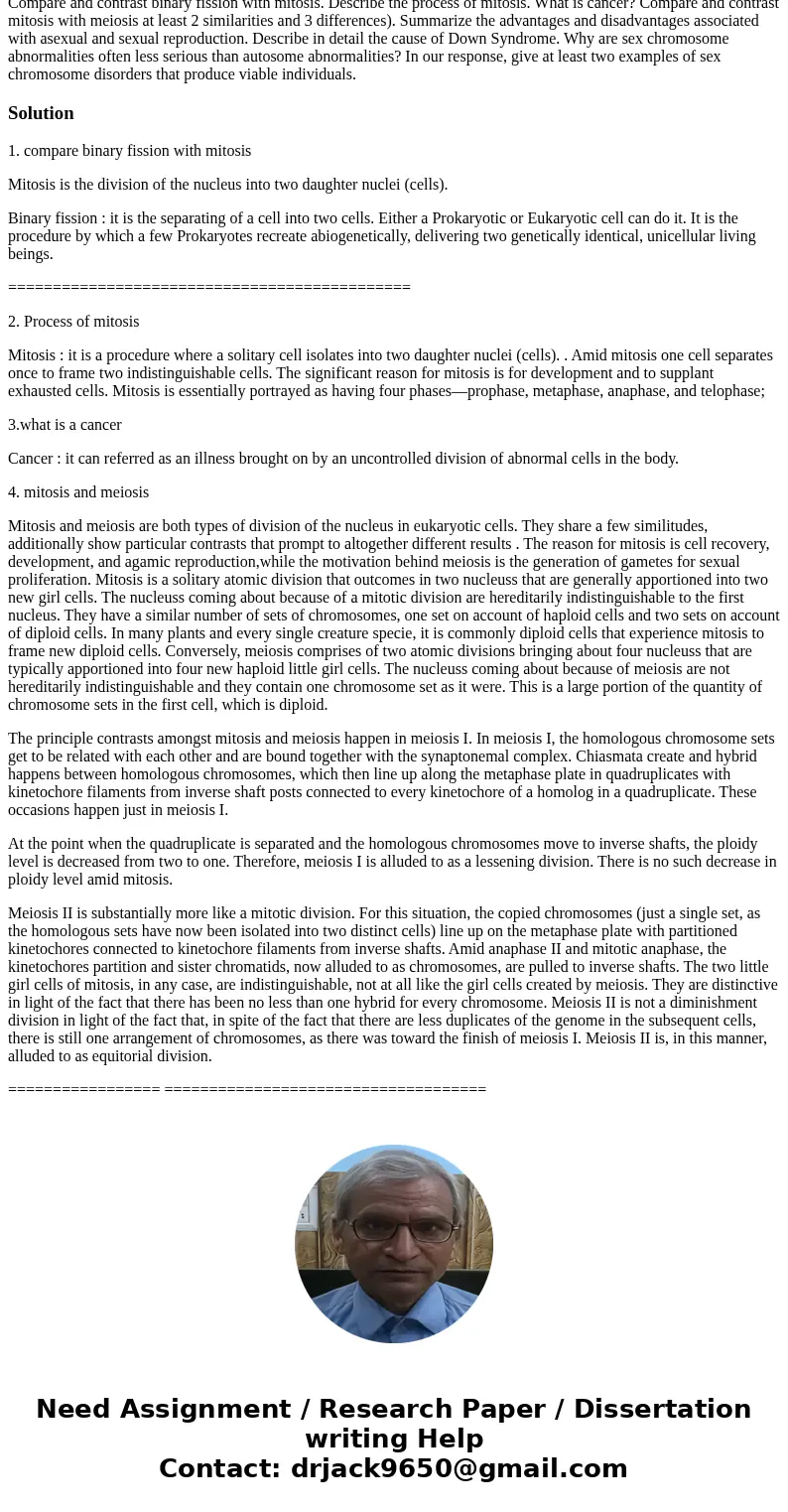 Compare and contrast binary fission with mitosis. Describe the process of mitosis. What is cancer? Compare and contrast mitosis with meiosis at least 2 similarities and 3 differences). Summarize the advantages and disadvantages associated with asexual and sexual reproduction. Describe in detail the cause of Down Syndrome. Why are sex chromosome abnormalities often less serious than autosome abnormalities? In our response, give at least two examples of sex chromosome disorders that produce viable individuals.

Solution

1. compare binary fission with mitosis

Mitosis is the division of the nucleus into two daughter nuclei (cells).

Binary fission : it is the separating of a cell into two cells. Either a Prokaryotic or Eukaryotic cell can do it. It is the procedure by which a few Prokaryotes recreate abiogenetically, delivering two genetically identical, unicellular living beings.

============================================

2. Process of mitosis

Mitosis : it is a procedure where a solitary cell isolates into two daughter nuclei (cells). . Amid mitosis one cell separates once to frame two indistinguishable cells. The significant reason for mitosis is for development and to supplant exhausted cells. Mitosis is essentially portrayed as having four phases—prophase, metaphase, anaphase, and telophase;

3.what is a cancer

Cancer : it can referred as an illness brought on by an uncontrolled division of abnormal cells in the body.

4. mitosis and meiosis

Mitosis and meiosis are both types of division of the nucleus in eukaryotic cells. They share a few similitudes, additionally show particular contrasts that prompt to altogether different results . The reason for mitosis is cell recovery, development, and agamic reproduction,while the motivation behind meiosis is the generation of gametes for sexual proliferation. Mitosis is a solitary atomic division that outcomes in two nucleuss that are generally apportioned into two new girl cells. The nucleuss coming about because of a mitotic division are hereditarily indistinguishable to the first nucleus. They have a similar number of sets of chromosomes, one set on account of haploid cells and two sets on account of diploid cells. In many plants and every single creature specie, it is commonly diploid cells that experience mitosis to frame new diploid cells. Conversely, meiosis comprises of two atomic divisions bringing about four nucleuss that are typically apportioned into four new haploid little girl cells. The nucleuss coming about because of meiosis are not hereditarily indistinguishable and they contain one chromosome set as it were. This is a large portion of the quantity of chromosome sets in the first cell, which is diploid.

The principle contrasts amongst mitosis and meiosis happen in meiosis I. In meiosis I, the homologous chromosome sets get to be related with each other and are bound together with the synaptonemal complex. Chiasmata create and hybrid happens between homologous chromosomes, which then line up along the metaphase plate in quadruplicates with kinetochore filaments from inverse shaft posts connected to every kinetochore of a homolog in a quadruplicate. These occasions happen just in meiosis I.

At the point when the quadruplicate is separated and the homologous chromosomes move to inverse shafts, the ploidy level is decreased from two to one. Therefore, meiosis I is alluded to as a lessening division. There is no such decrease in ploidy level amid mitosis.

Meiosis II is substantially more like a mitotic division. For this situation, the copied chromosomes (just a single set, as the homologous sets have now been isolated into two distinct cells) line up on the metaphase plate with partitioned kinetochores connected to kinetochore filaments from inverse shafts. Amid anaphase II and mitotic anaphase, the kinetochores partition and sister chromatids, now alluded to as chromosomes, are pulled to inverse shafts. The two little girl cells of mitosis, in any case, are indistinguishable, not at all like the girl cells created by meiosis. They are distinctive in light of the fact that there has been no less than one hybrid for every chromosome. Meiosis II is not a diminishment division in light of the fact that, in spite of the fact that there are less duplicates of the genome in the subsequent cells, there is still one arrangement of chromosomes, as there was toward the finish of meiosis I. Meiosis II is, in this manner, alluded to as equitorial division.

================= ===================================

Need Assignment / Research Paper / Dissertation writing Help
Contact: drjack9650@gmail.com